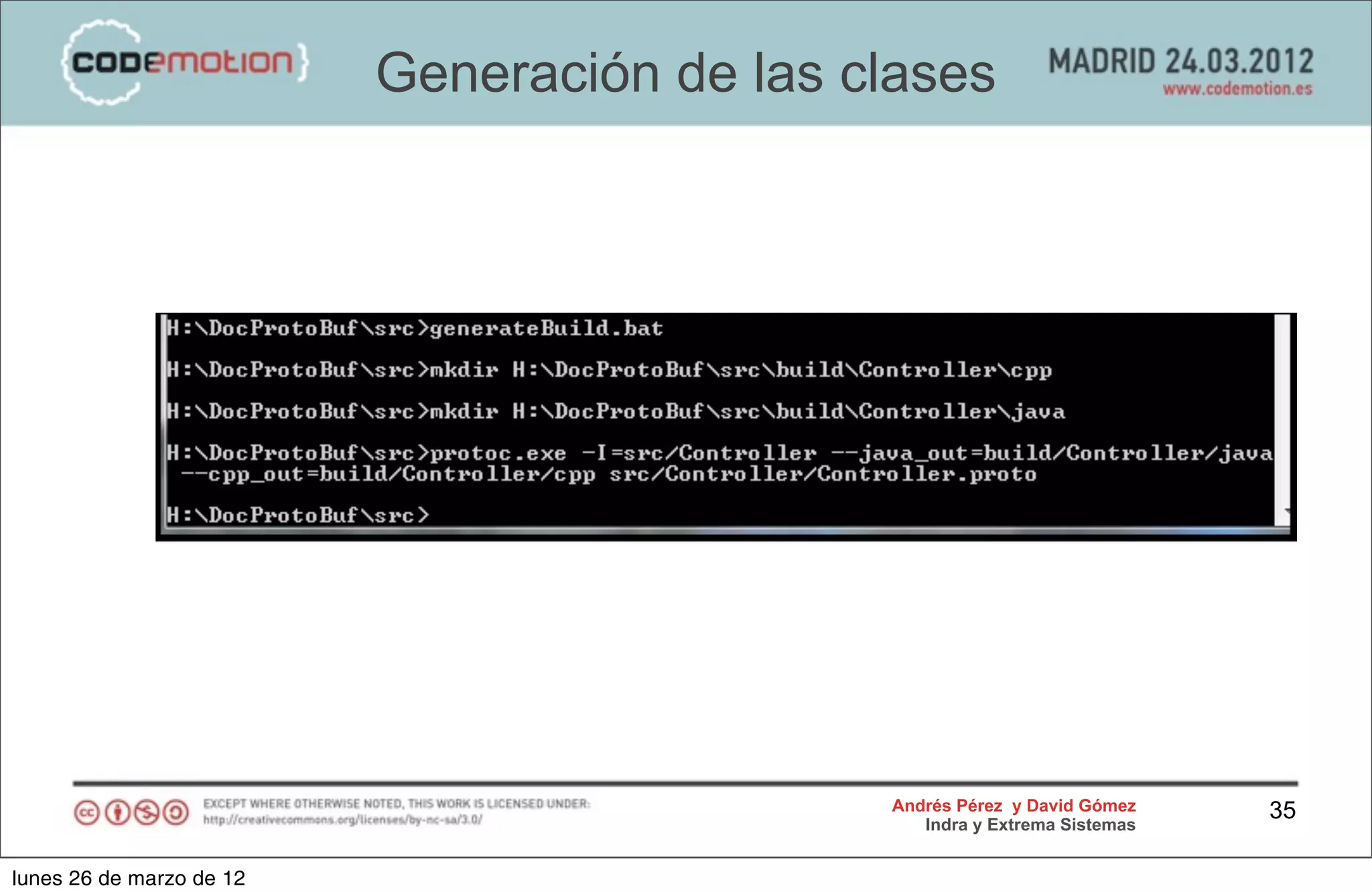 {codemotion}

Generación de las clases

MADRID 24.03.2012
www.codemotion.es

H:\DocProtoBuf\src>generateBuild.bat

H:\DocProtoBuf\src>mkdir H:\DocProtoBuf\src\build\Controller\cpp

H:\DocProtoBuf\src>mkdir H:\DocProtoBuf\src\build\Controller\java

H:\DocProtoBuf\src>protoc.exe -I=src/Controller --java_out=build/Controller/java --cpp_out=build/Controller/cpp src/Controller/Controller.proto

H:\DocProtoBuf\src>

EXCEPT WHERE OTHERWISE NOTED, THIS WORK IS LICENSED UNDER:
http://creativecommons.org/licenses/by-nc-sa/3.0/

Andrés Pérez y David Gómez
Indra y Extrema Sistemas

35

lunes 26 de marzo de 12